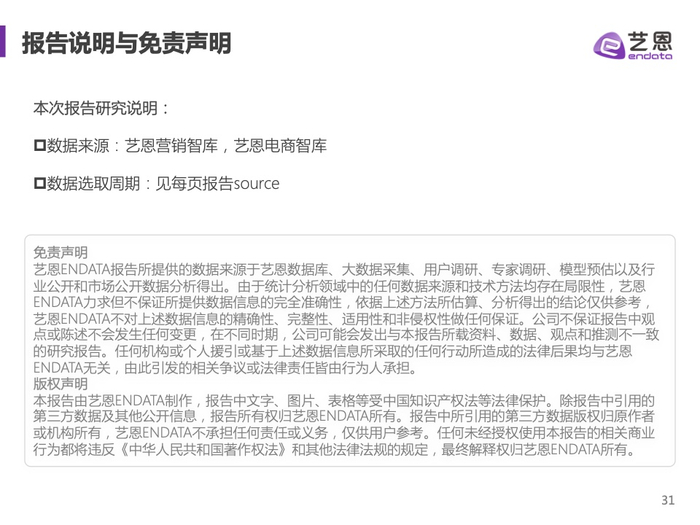 报告说明与免责声明

艺恩
endata

本次报告研究说明：

☐数据来源：艺恩营销智库，艺恩电商智库

☐数据选取周期：见每页报告source

免责声明
艺恩ENDATA报告所提供的数据来源于艺恩数据库、大数据采集、用户调研、专家调研、模型预估以及行业公开和市场公开数据分析得出。由于统计分析领域中的任何数据来源和技术方法均存在局限性，艺恩ENDATA力求但不保证所提供数据信息的完全准确性，依据上述方法所估算、分析得出的结论仅供参考，艺恩ENDATA不对上述数据信息的精确性、完整性、适用性和非侵权性做任何保证。公司不保证报告中观点或陈述不会发生任何变更，在不同时期，公司可能会发出与本报告所载资料、数据、观点和推测不一致的研究报告。任何机构或个人援引或基于上述数据信息所采取的任何行动所造成的法律后果均与艺恩ENDATA无关，由此引发的相关争议或法律责任皆由行为人承担。
版权声明
本报告由艺恩ENDATA制作，报告中文字、图片、表格等受中国知识产权法等法律保护。除报告中引用的第三方数据及其他公开信息，报告所有权归艺恩ENDATA所有。报告中所引用的第三方数据版权归原作者或机构所有，艺恩ENDATA不承担任何责任或义务，仅供用户参考。任何未经授权使用本报告的相关商业行为都将违反《中华人民共和国著作权法》和其他法律法规的规定，最终解释权归艺恩ENDATA所有。

31